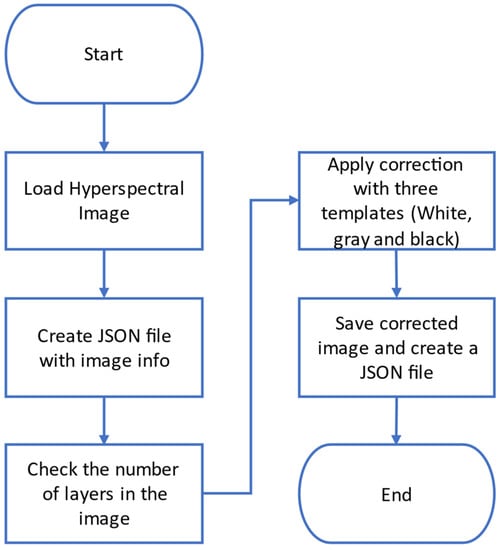 Start

Load Hyperspectral Image

Create JSON file with image info

Check the number of layers in the image

Apply correction with three templates (White, gray and black)

Save corrected image and create a JSON file

End